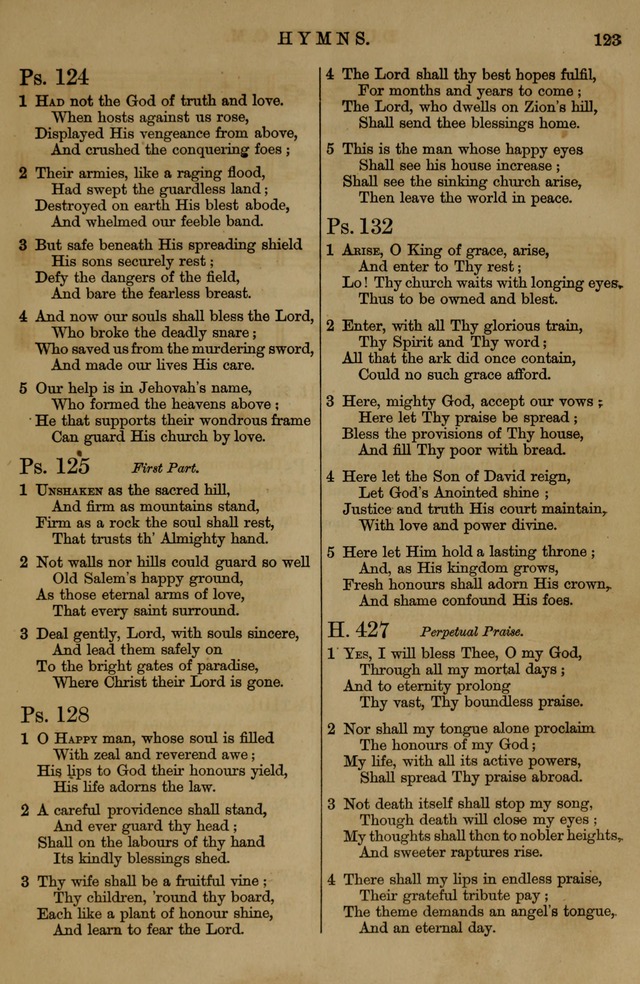 HYMNS. 123

Ps. 124

1 Had not the God of truth and love. When hosts against us rose, Displayed His vengeance from above, And crushed the conquering foes;

2 Their armies, like a raging flood, Had swept the guardless land; Destroyed on earth His blest abode, And whelmed our feeble band.

3 But safe beneath His spreading shield His sons securely rest; Defy the dangers of the field, And bare the fearless breast.

4 And now our souls shall bless the Lord, Who broke the deadly snare; Who saved us from the murdering sword, And made our lives His care.

5 Our help is in Jehovah's name, Who formed the heavens above; He that supports their wondrous frame Can guard His church by love.

Ps. 125 First Part.

1 Unshaken as the sacred hill, And firm as mountains stand, Firm as a rock the soul shall rest, That trusts th' Almighty hand.

2 Not walls nor hills could guard so well Old Salem's happy ground, As those eternal arms of love, That every saint surround.

3 Deal gently, Lord, with souls sincere, And lead them safely on To the bright gates of paradise, Where Christ their Lord is gone.

Ps. 128

1 O Happy man, whose soul is filled With zeal and reverend awe; His lips to God their honours yield, His life adorns the law.

2 A careful providence shall stand, And ever guard thy head; Shall on the labours of thy hand Its kindly blessings shed.

3 Thy wife shall be a fruitful vine; Thy children, 'round thy board, Each like a plant of honour shine, And learn to fear the Lord.

4 The Lord shall thy best hopes fulfil, For months and years to come; The Lord, who dwells on Zion's hill, Shall send thee blessings home.

5 This is the man whose happy eyes Shall see his house increase; Shall see the sinking church arise, Then leave the world in peace.

Ps. 132

1 Arise, O King of grace, arise, And enter to Thy rest; Lo! Thy church waits with longing eyes, Thus to be owned and blest.

2 Enter, with all Thy glorious train, Thy Spirit and Thy word; All that the ark did once contain, Could no such grace afford.

3 Here, mighty God, accept our vows; Here let Thy praise be spread; Bless the provisions of Thy house, And fill Thy poor with bread.

4 Here let the Son of David reign, Let God's Anointed shine; Justice and truth His court maintain, With love and power divine.

5 Here let Him hold a lasting throne; And, as His kingdom grows, Fresh honours shall adorn His crown, And shame confound His foes.

H. 427 Perpetual Praise.

1 Yes, I will bless Thee, O my God, Through all my mortal days; And to eternity prolong Thy vast, Thy boundless praise.

2 Nor shall my tongue alone proclaim The honours of my God; My life, with all its active powers, Shall spread Thy praise abroad.

3 Not death itself shall stop my song, Though death will close my eyes; My thoughts shall then to nobler heights, And sweeter raptures rise.

4 There shall my lips in endless praise, Their grateful tribute pay; The theme demands an angel's tongue, And an eternal day.